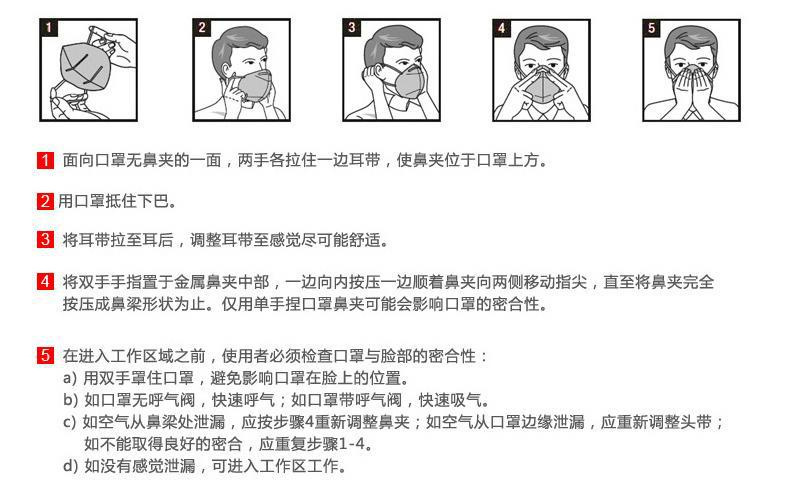 1

2

3

4

5

1 面向口罩无鼻夹的一面，两手各拉住一边耳带，使鼻夹位于口罩上方。

2 用口罩抵住下巴。

3 将耳带拉至耳后，调整耳带至感觉尽可能舒适。

4 将双手手指置于金属鼻夹中部，一边向内按压一边顺着鼻夹向两侧移动指尖，直至将鼻夹完全按压成鼻梁形状为止。仅用单手捏口罩鼻夹可能会影响口罩的密合性。

5 在进入工作区域之前，使用者必须检查口罩与脸部的密合性：
a) 用双手罩住口罩，避免影响口罩在脸上的位置。
b) 如口罩无呼气阀，快速呼气；如口罩带呼气阀，快速吸气。
c) 如空气从鼻梁处泄漏，应按步骤4重新调整鼻夹；如空气从口罩边缘泄漏，应重新调整头带；如不能取得良好的密合，应重复步骤1-4。
d) 如没有感觉泄漏，可进入工作区工作。